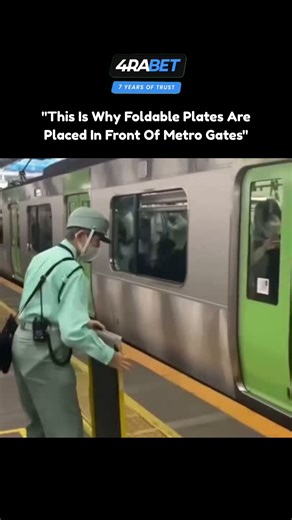 4RABET
7 YEARS OF TRUST

"This Is Why Foldable Plates Are Placed In Front Of Metro Gates"